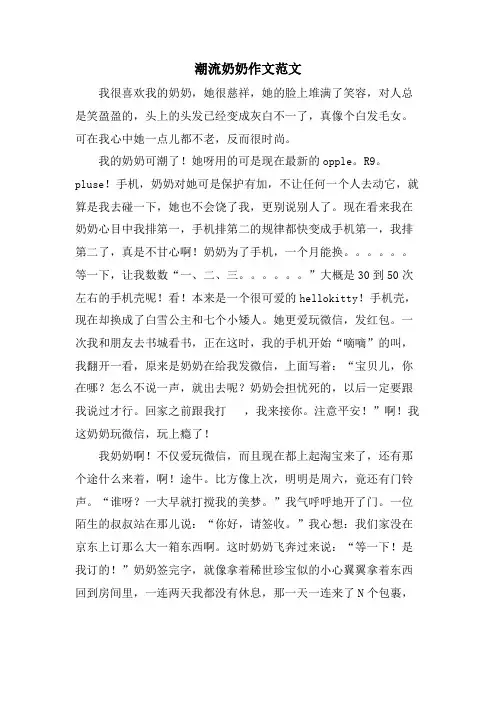 潮流奶奶作文范文

我很喜欢我的奶奶，她很慈祥，她的脸上堆满了笑容，对人总是笑盈盈的，头上的头发已经变成灰白不一了，真像个白发毛女。可在我心中她一点儿都不老，反而很时尚。

我的奶奶可潮了！她呀用的可是现在最新的opple。R9。pluse！手机，奶奶对她可是保护有加，不让任何一个人去动它，就算是我去碰一下，她也不会饶了我，更别说别人了。现在看来我在奶奶心目中我排第一，手机排第二的规律都快变成手机第一，我排第二了，真是不甘心啊！奶奶为了手机，一个月能换。。。。。。等一下，让我数数“一、二、三。。。。。。”大概是30到50次左右的手机壳呢！看！本来是一个很可爱的hellokitty！手机壳，现在却换成了白雪公主和七个小矮人。她更爱玩微信，发红包。一次我和朋友去书城看书，正在这时，我的手机开始“嘀嘀”的叫，我翻开一看，原来是奶奶在给我发微信，上面写着：“宝贝儿，你在哪？怎么不说一声，就出去呢？奶奶会担忧死的，以后一定要跟我说过才行。回家之前跟我打 ，我来接你。注意平安！”啊！我这奶奶玩微信，玩上瘾了！

我奶奶啊！不仅爱玩微信，而且现在都上起淘宝来了，还有那个途什么来着，啊！途牛。比方像上次，明明是周六，竟还有门铃声。“谁呀？一大早就打搅我的美梦。”我气呼呼地开了门。一位陌生的叔叔站在那儿说：“你好，请签收。”我心想：我们家没在京东上订那么大一箱东西啊。这时奶奶飞奔过来说：“等一下！是我订的！”奶奶签完字，就像拿着稀世珍宝似的小心翼翼拿着东西回到房间里，一连两天我都没有休息，那一天一连来了N个包裹，